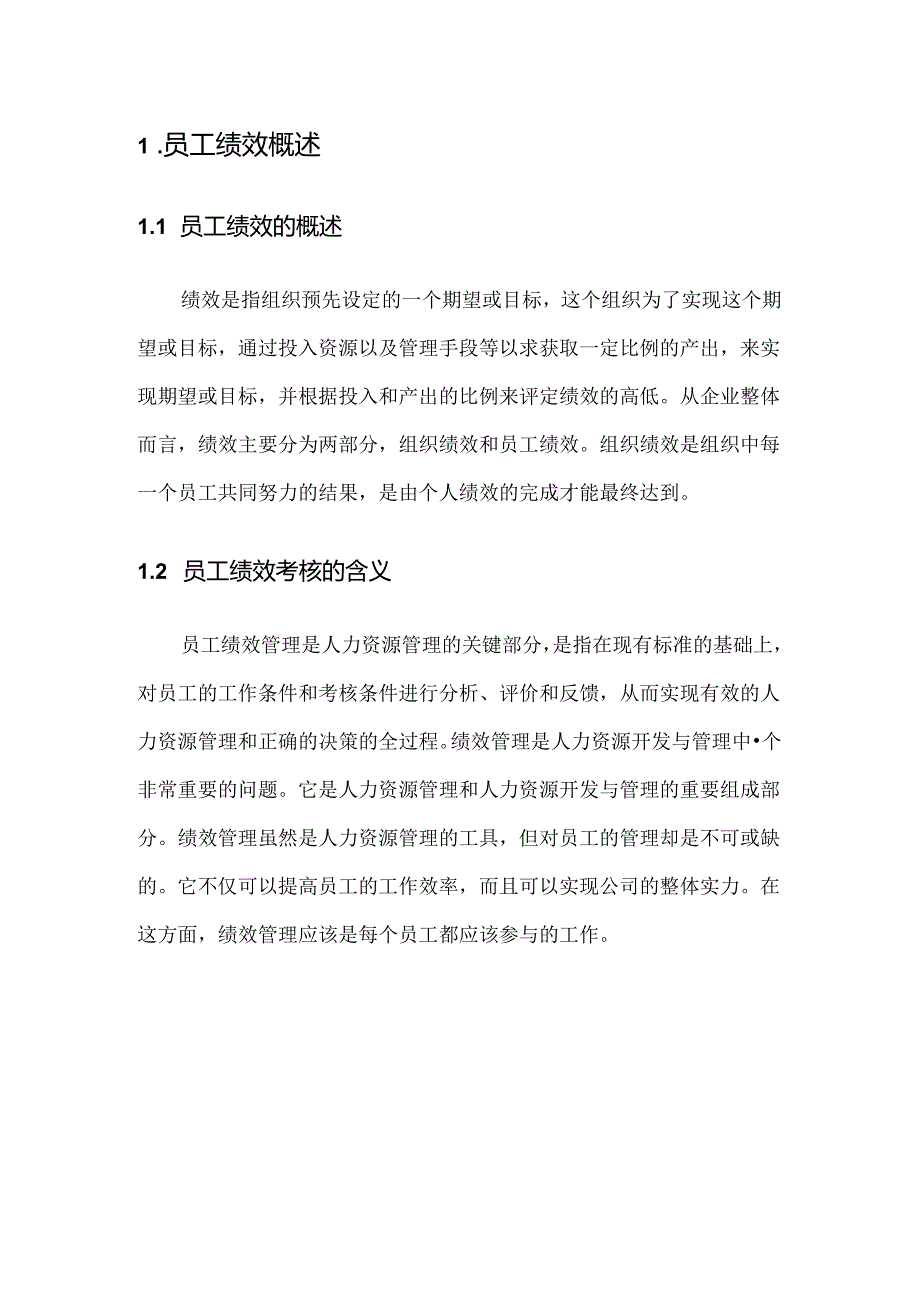 1 .员工绩效概述

1.1 员工绩效的概述

绩效是指组织预先设定的一个期望或目标，这个组织为了实现这个期望或目标，通过投入资源以及管理手段等以求获取一定比例的产出，来实现期望或目标，并根据投入和产出的比例来评定绩效的高低。从企业整体而言，绩效主要分为两部分，组织绩效和员工绩效。组织绩效是组织中每一个员工共同努力的结果，是由个人绩效的完成才能最终达到。

1.2 员工绩效考核的含义

员工绩效管理是人力资源管理的关键部分，是指在现有标准的基础上，对员工的工作条件和考核条件进行分析、评价和反馈，从而实现有效的人力资源管理和正确的决策的全过程。绩效管理是人力资源开发与管理中•个非常重要的问题。它是人力资源管理和人力资源开发与管理的重要组成部分。绩效管理虽然是人力资源管理的工具，但对员工的管理却是不可或缺的。它不仅可以提高员工的工作效率，而且可以实现公司的整体实力。在这方面，绩效管理应该是每个员工都应该参与的工作。